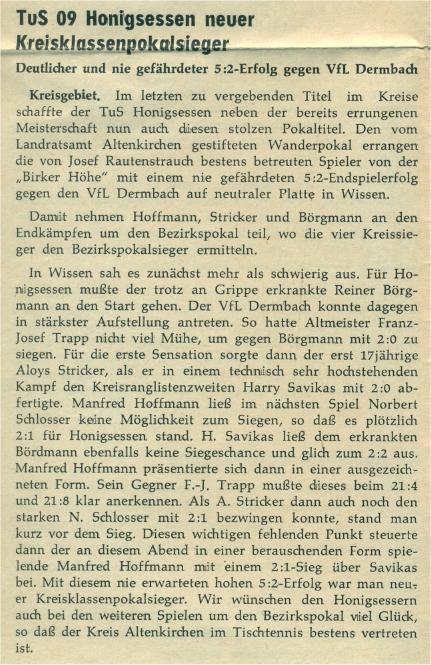 TuS 09 Honigsessen neuer Kreisklassenpokalsieger

Deutlicher und nie gefährdeter 5:2-Erfolg gegen VfL Dermbach

Kreisgebiet. Im letzten zu vergebenden Titel im Kreise schaffte der TuS Honigsessen neben der bereits errungenen Meisterschaft nun auch diesen stolzen Pokaltitel. Den vom Landratsamt Altenkirchen gestifteten Wanderpokal errangen die von Josef Rautenstrauch bestens betreuten Spieler von der „Birker Höhe" mit einem nie gefährdeten 5:2-Endspielerfolg gegen den VfL Dermbach auf neutraler Platte in Wissen.

Damit nehmen Hoffmann, Stricker und Börgmann an den Endkämpfen um den Bezirkspokal teil, wo die vier Kreissieger den Bezirkspokalsieger ermitteln.

In Wissen sah es zunächst mehr als schwierig aus. Für Honigsessen mußte der trotz an Grippe erkrankte Reiner Börgmann an den Start gehen. Der VfL Dermbach konnte dagegen in stärkster Aufstellung antreten. So hatte Altmeister Franz-Josef Trapp nicht viel Mühe, um gegen Börgmann mit 2:0 zu siegen. Für die erste Sensation sorgte dann der erst 17jährige Aloys Stricker, als er in einem technisch sehr hochstehenden Kampf den Kreisranglistenzweiten Harry Savikas mit 2:0 abfertigte. Manfred Hoffmann ließ im nächsten Spiel Norbert Schlosser keine Möglichkeit zum Siegen, so daß es plötzlich 2:1 für Honigsessen stand. H. Savikas ließ dem erkrankten Bördmann ebenfalls keine Siegeschance und glich zum 2:2 aus. Manfred Hoffmann präsentierte sich dann in einer ausgezeichneten Form. Sein Gegner F.-J. Trapp mußte dieses beim 21:4 und 21:8 klar anerkennen. Als A. Stricker dann auch noch den starken N. Schlosser mit 2:1 bezwingen konnte, stand man kurz vor dem Sieg. Diesen wichtigen fehlenden Punkt steuerte dann der an diesem Abend in einer berauschenden Form spielende Manfred Hoffmann mit einem 2:1-Sieg über Savikas bei. Mit diesem nie erwarteten hohen 5:2-Erfolg war man neuer Kreisklassenpokalsieger. Wir wünschen den Honigsessern auch bei den weiteren Spielen um den Bezirkspokal viel Glück, so daß der Kreis Altenkirchen im Tischtennis bestens vertreten ist.